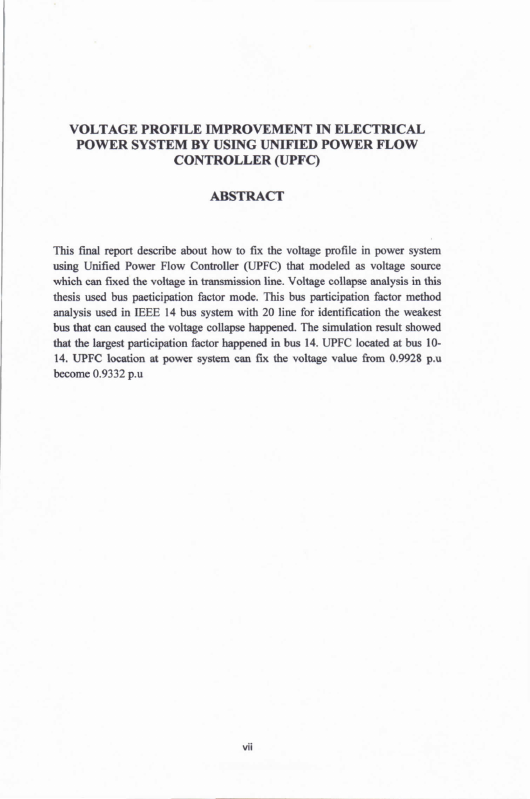 VOLTAGE PROFILE IMPROVEMENT IN ELECTRICAL POWER SYSTEM BY USING UNIFIED POWER FLOW CONTROLLER (UPFC)

ABSTRACT

This final report describe about how to fix the voltage profile in power system using Unified Power Flow Controller (UPFC) that modeled as voltage source which can fixed the voltage in transmission line. Voltage collapse analysis in this thesis used bus paeticipation factor mode. This bus participation factor method analysis used in IEEE 14 bus system with 20 line for identification the weakest bus that can caused the voltage collapse happened. The simulation result showed that the largest participation factor happened in bus 14. UPFC located at bus 10-14. UPFC location at power system can fix the voltage value from 0.9928 p.u become 0.9332 p.u

vii